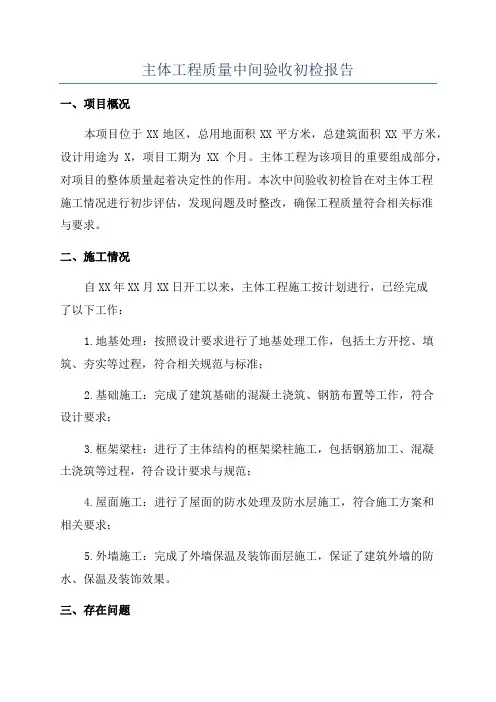 主体工程质量中间验收初检报告

一、项目概况

本项目位于 XX 地区，总用地面积 XX 平方米，总建筑面积 XX 平方米，设计用途为 X，项目工期为 XX 个月。主体工程为该项目的重要组成部分，对项目的整体质量起着决定性的作用。本次中间验收初检旨在对主体工程施工情况进行初步评估，发现问题及时整改，确保工程质量符合相关标准与要求。

二、施工情况

自 XX 年 XX 月 XX 日开工以来，主体工程施工按计划进行，已经完成了以下工作：

1.地基处理：按照设计要求进行了地基处理工作，包括土方开挖、填筑、夯实等过程，符合相关规范与标准；

2.基础施工：完成了建筑基础的混凝土浇筑、钢筋布置等工作，符合设计要求；

3.框架梁柱：进行了主体结构的框架梁柱施工，包括钢筋加工、混凝土浇筑等过程，符合设计要求与规范；

4.屋面施工：进行了屋面的防水处理及防水层施工，符合施工方案和相关要求；

5.外墙施工：完成了外墙保温及装饰面层施工，保证了建筑外墙的防水、保温及装饰效果。

三、存在问题